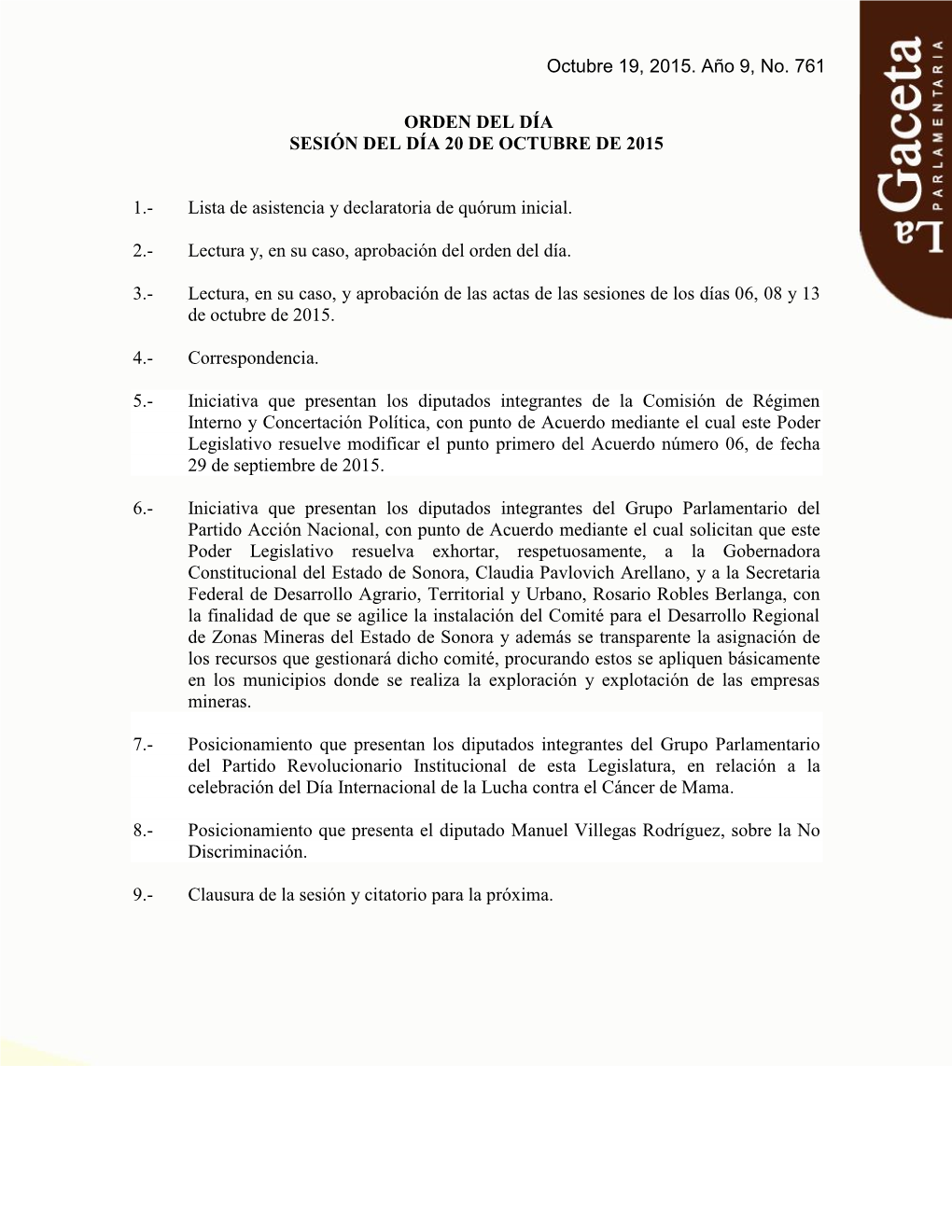 Octubre 19, 2015. Año 9, No. 761

La Gaceta PARLAMENTARIA

ORDEN DEL DÍA
SESIÓN DEL DÍA 20 DE OCTUBRE DE 2015

1.- Lista de asistencia y declaratoria de quórum inicial.

2.- Lectura y, en su caso, aprobación del orden del día.

3.- Lectura, en su caso, y aprobación de las actas de las sesiones de los días 06, 08 y 13 de octubre de 2015.

4.- Correspondencia.

5.- Iniciativa que presentan los diputados integrantes de la Comisión de Régimen Interno y Concertación Política, con punto de Acuerdo mediante el cual este Poder Legislativo resuelve modificar el punto primero del Acuerdo número 06, de fecha 29 de septiembre de 2015.

6.- Iniciativa que presentan los diputados integrantes del Grupo Parlamentario del Partido Acción Nacional, con punto de Acuerdo mediante el cual solicitan que este Poder Legislativo resuelva exhortar, respetuosamente, a la Gobernadora Constitucional del Estado de Sonora, Claudia Pavlovich Arellano, y a la Secretaria Federal de Desarrollo Agrario, Territorial y Urbano, Rosario Robles Berlanga, con la finalidad de que se agilice la instalación del Comité para el Desarrollo Regional de Zonas Mineras del Estado de Sonora y además se transparente la asignación de los recursos que gestionará dicho comité, procurando estos se apliquen básicamente en los municipios donde se realiza la exploración y explotación de las empresas mineras.

7.- Posicionamiento que presentan los diputados integrantes del Grupo Parlamentario del Partido Revolucionario Institucional de esta Legislatura, en relación a la celebración del Día Internacional de la Lucha contra el Cáncer de Mama.

8.- Posicionamiento que presenta el diputado Manuel Villegas Rodríguez, sobre la No Discriminación.

9.- Clausura de la sesión y citatorio para la próxima.